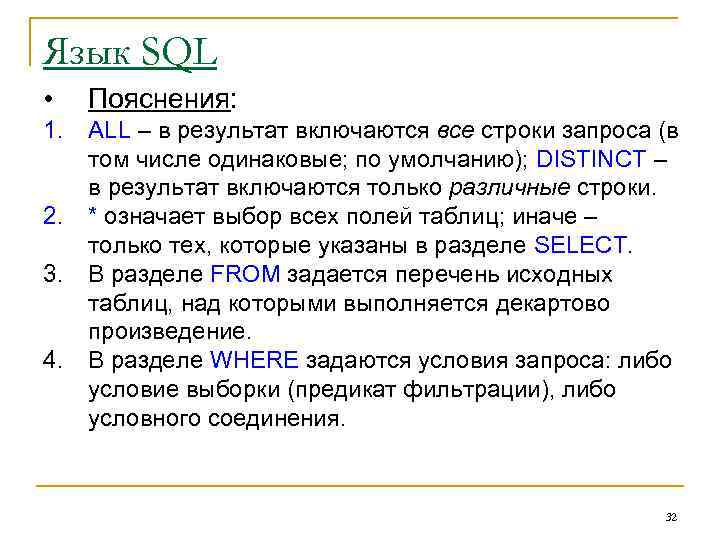 Язык SQL

• Пояснения:

1. ALL – в результат включаются все строки запроса (в том числе одинаковые; по умолчанию); DISTINCT – в результат включаются только различные строки.

2. * означает выбор всех полей таблиц; иначе – только тех, которые указаны в разделе SELECT.

3. В разделе FROM задается перечень исходных таблиц, над которыми выполняется декартово произведение.

4. В разделе WHERE задаются условия запроса: либо условие выборки (предикат фильтрации), либо условного соединения.

32